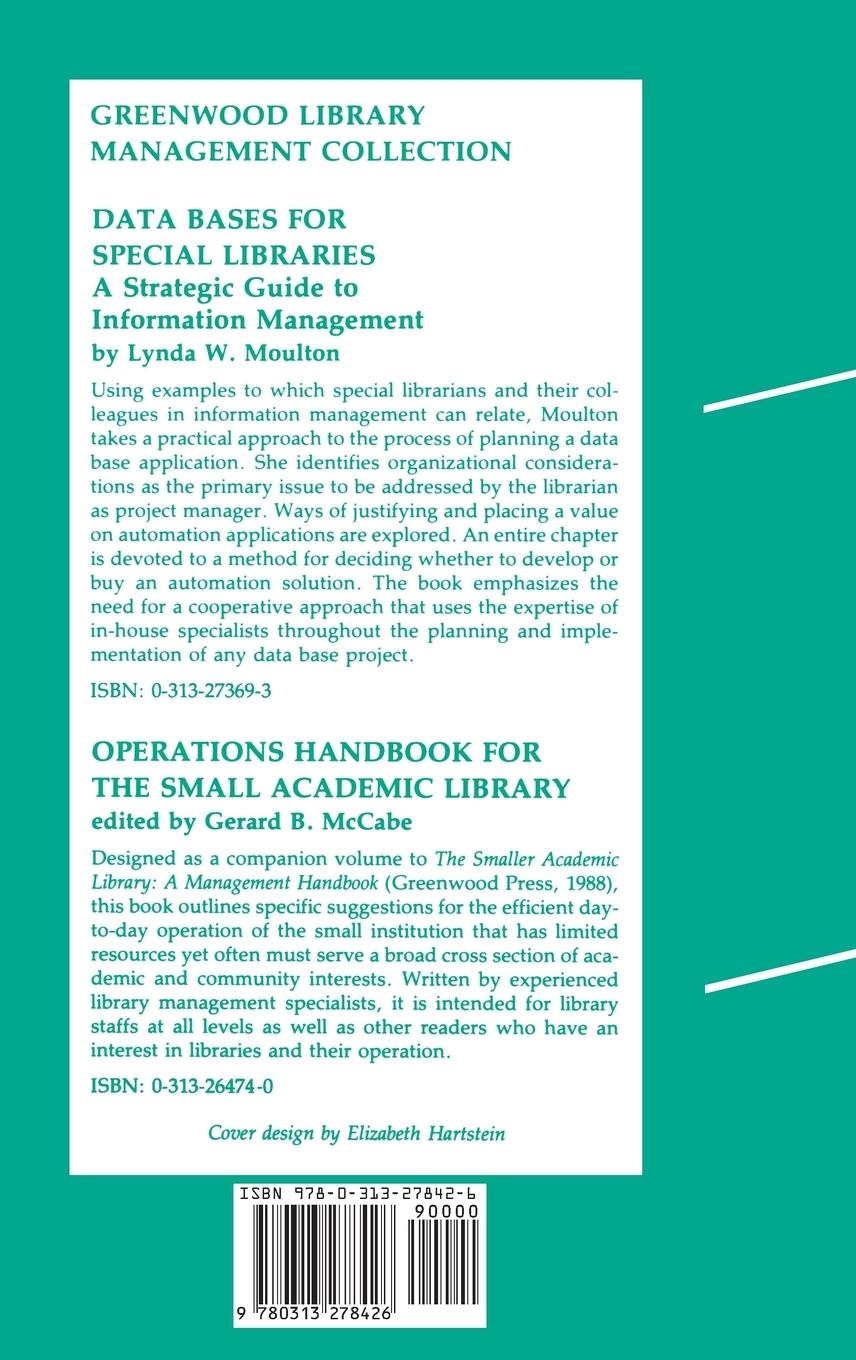 GREENWOOD LIBRARY MANAGEMENT COLLECTION

DATA BASES FOR SPECIAL LIBRARIES
A Strategic Guide to Information Management
by Lynda W. Moulton

Using examples to which special librarians and their colleagues in information management can relate, Moulton takes a practical approach to the process of planning a data base application. She identifies organizational considerations as the primary issue to be addressed by the librarian as project manager. Ways of justifying and placing a value on automation applications are explored. An entire chapter is devoted to a method for deciding whether to develop or buy an automation solution. The book emphasizes the need for a cooperative approach that uses the expertise of in-house specialists throughout the planning and implementation of any data base project.

ISBN: 0-313-27369-3

OPERATIONS HANDBOOK FOR THE SMALL ACADEMIC LIBRARY
edited by Gerard B. McCabe

Designed as a companion volume to The Smaller Academic Library: A Management Handbook (Greenwood Press, 1988), this book outlines specific suggestions for the efficient day-to-day operation of the small institution that has limited resources yet often must serve a broad cross section of academic and community interests. Written by experienced library management specialists, it is intended for library staffs at all levels as well as other readers who have an interest in libraries and their operation.

ISBN: 0-313-26474-0

Cover design by Elizabeth Hartstein

ISBN 978-0-313-27842-6
90000
9 780313 278426